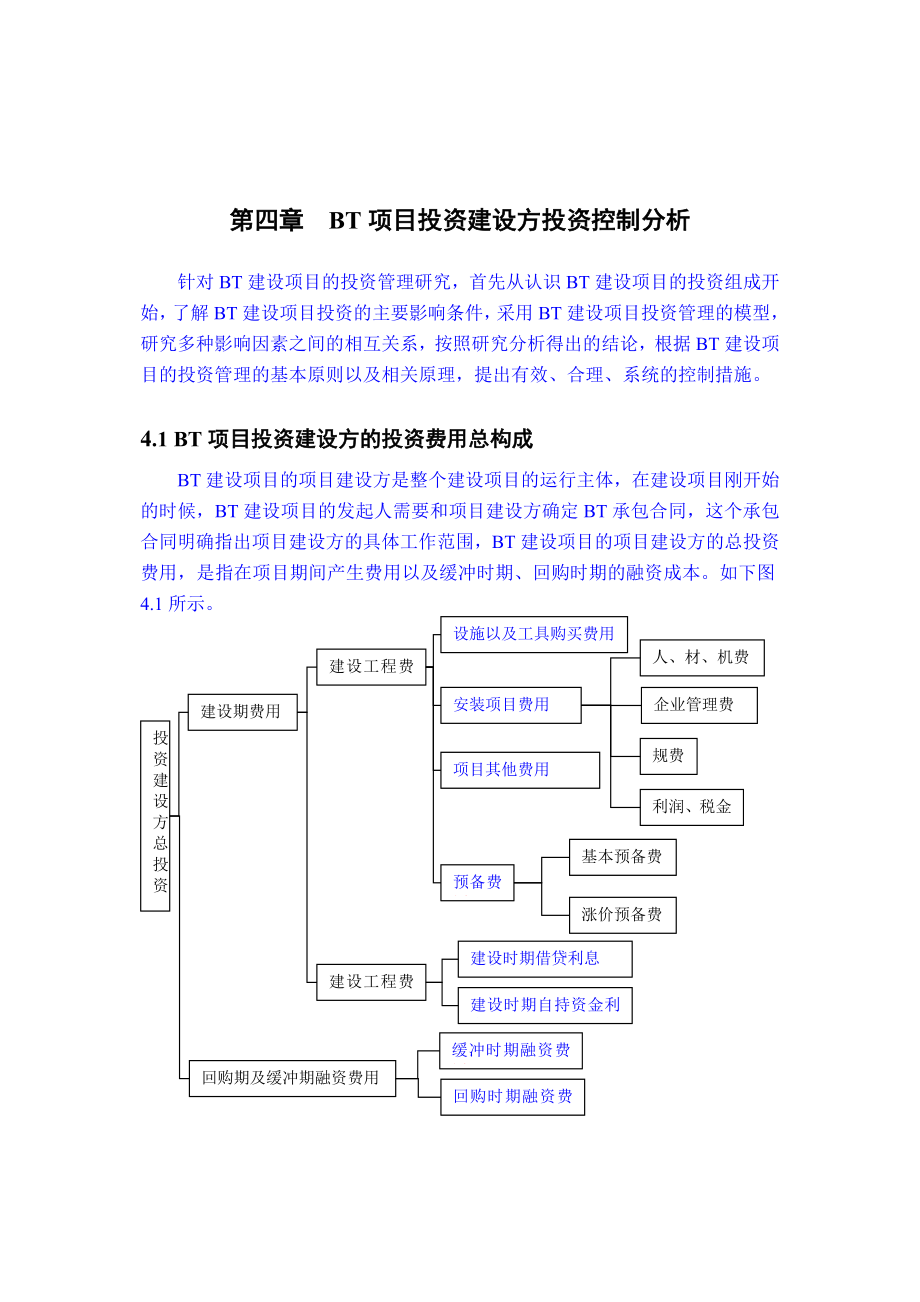 第四章　BT 项目投资建设方投资控制分析

针对 BT 建设项目的投资管理研究，首先从认识 BT 建设项目的投资组成开始，了解 BT 建设项目投资的主要影响条件，采用 BT 建设项目投资管理的模型，研究多种影响因素之间的相互关系，按照研究分析得出的结论，根据 BT 建设项目的投资管理的基本原则以及相关原理，提出有效、合理、系统的控制措施。

4.1 BT 项目投资建设方的投资费用总构成

BT 建设项目的项目建设方是整个建设项目的运行主体，在建设项目刚开始的时候，BT 建设项目的发起人需要和项目建设方确定 BT 承包合同，这个承包合同明确指出项目建设方的具体工作范围，BT 建设项目的项目建设方的总投资费用，是指在项目期间产生费用以及缓冲时期、回购时期的融资成本。如下图 4.1 所示。

投资建设方总投资
建设期费用
建设工程费
设施以及工具购买费用
安装项目费用
人、材、机费
企业管理费
规费
利润、税金
项目其他费用
预备费
基本预备费
涨价预备费
建设工程费
建设时期借贷利息
建设时期自持资金利
回购期及缓冲期融资费用
缓冲时期融资费
回购时期融资费